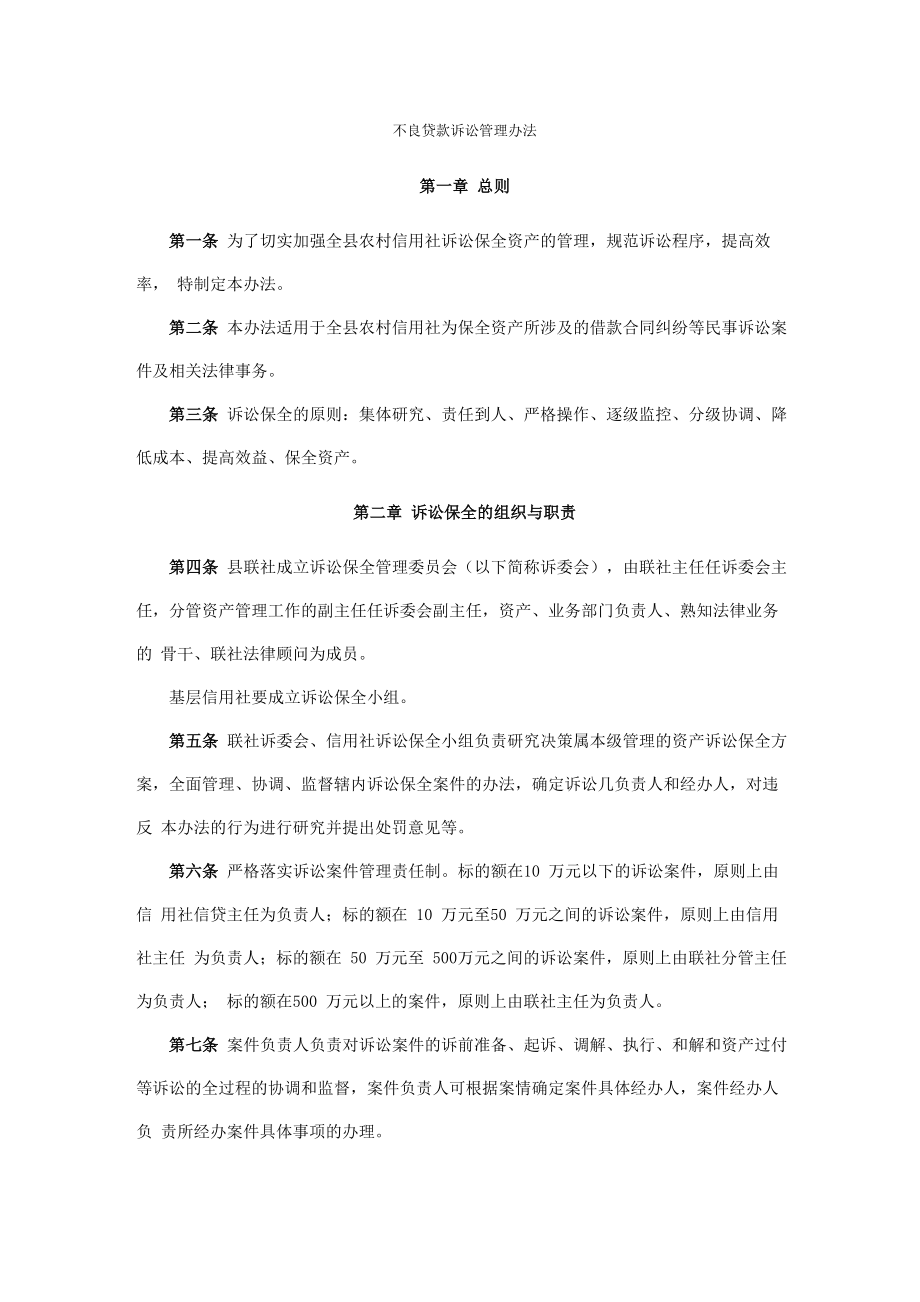 不良贷款诉讼管理办法

第一章 总则

第一条 为了切实加强全县农村信用社诉讼保全资产的管理，规范诉讼程序，提高效率， 特制定本办法。

第二条 本办法适用于全县农村信用社为保全资产所涉及的借款合同纠纷等民事诉讼案件及相关法律事务。

第三条 诉讼保全的原则：集体研究、责任到人、严格操作、逐级监控、分级协调、降低成本、提高效益、保全资产。

第二章 诉讼保全的组织与职责

第四条 县联社成立诉讼保全管理委员会（以下简称诉委会），由联社主任任诉委会主任，分管资产管理工作的副主任任诉委会副主任，资产、业务部门负责人、熟知法律业务的 骨干、联社法律顾问为成员。

基层信用社要成立诉讼保全小组。

第五条 联社诉委会、信用社诉讼保全小组负责研究决策属本级管理的资产诉讼保全方案，全面管理、协调、监督辖内诉讼保全案件的办法，确定诉讼几负责人和经办人，对违反 本办法的行为进行研究并提出处罚意见等。

第六条 严格落实诉讼案件管理责任制。标的额在10 万元以下的诉讼案件，原则上由信 用社信贷主任为负责人；标的额在 10 万元至50 万元之间的诉讼案件，原则上由信用社主任 为负责人；标的额在 50 万元至 500万元之间的诉讼案件，原则上由联社分管主任为负责人； 标的额在500 万元以上的案件，原则上由联社主任为负责人。

第七条 案件负责人负责对诉讼案件的诉前准备、起诉、调解、执行、和解和资产过付等诉讼的全过程的协调和监督，案件负责人可根据案情确定案件具体经办人，案件经办人负 责所经办案件具体事项的办理。